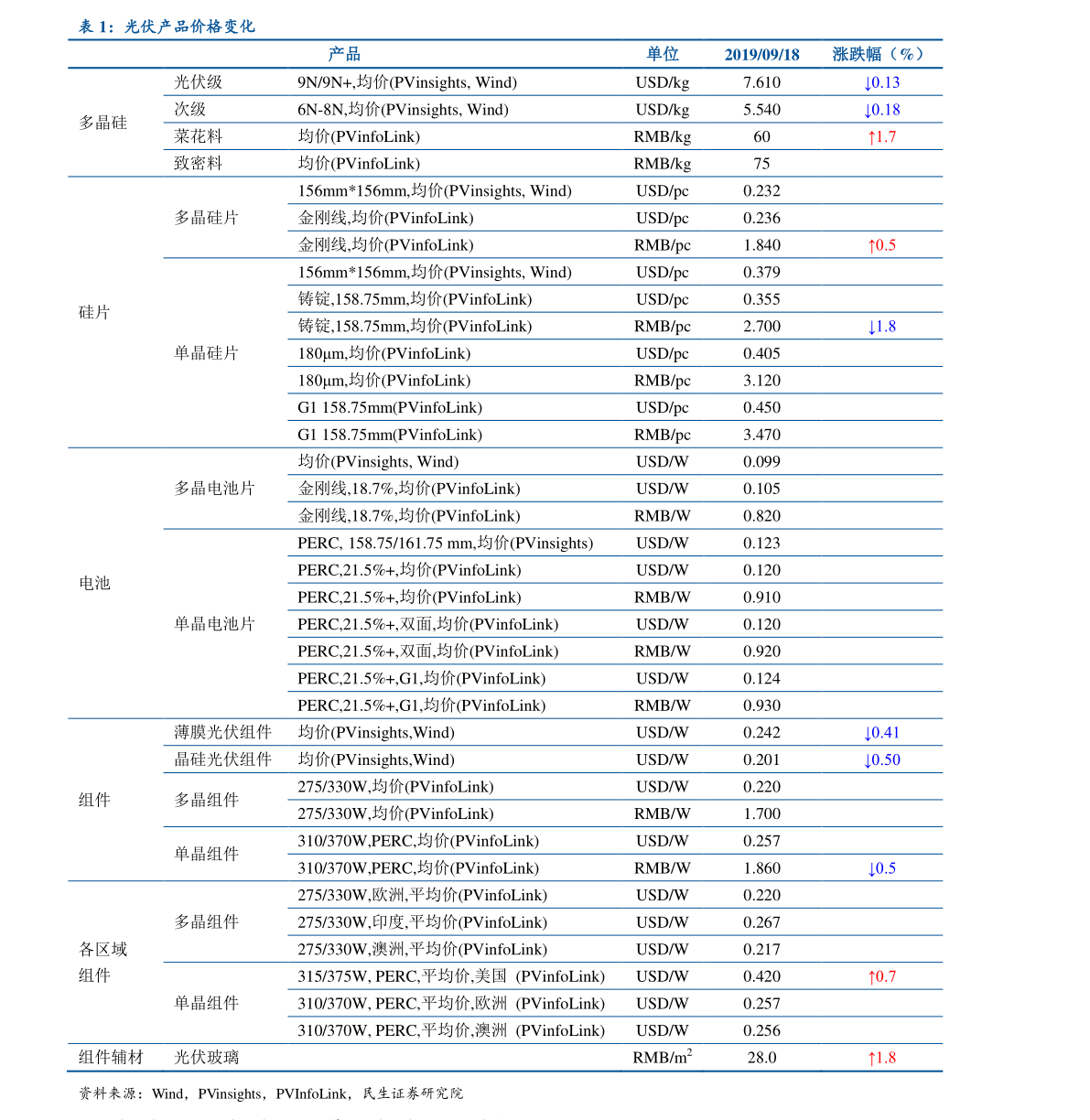 表 1：光伏产品价格变化

| 产品 | | | 单位 | 2019/09/18 | 涨跌幅（%） |
|---|---|---|---|---|---|
| 多晶硅 | 光伏级 | 9N/9N+,均价(PVinsights, Wind) | USD/kg | 7.610 | ↓0.13 |
| | 次级 | 6N-8N,均价(PVinsights, Wind) | USD/kg | 5.540 | ↓0.18 |
| | 菜花料 | 均价(PVinfoLink) | RMB/kg | 60 | ↑1.7 |
| | 致密料 | 均价(PVinfoLink) | RMB/kg | 75 | |
| 硅片 | 多晶硅片 | 156mm*156mm,均价(PVinsights, Wind) | USD/pc | 0.232 | |
| | | 金刚线,均价(PVinfoLink) | USD/pc | 0.236 | |
| | | 金刚线,均价(PVinfoLink) | RMB/pc | 1.840 | ↑0.5 |
| | 单晶硅片 | 156mm*156mm,均价(PVinsights, Wind) | USD/pc | 0.379 | |
| | | 铸锭,158.75mm,均价(PVinfoLink) | USD/pc | 0.355 | |
| | | 铸锭,158.75mm,均价(PVinfoLink) | RMB/pc | 2.700 | ↓1.8 |
| | | 180μm,均价(PVinfoLink) | USD/pc | 0.405 | |
| | | 180μm,均价(PVinfoLink) | RMB/pc | 3.120 | |
| | | G1 158.75mm(PVinfoLink) | USD/pc | 0.450 | |
| | | G1 158.75mm(PVinfoLink) | RMB/pc | 3.470 | |
| 电池 | 多晶电池片 | 均价(PVinsights, Wind) | USD/W | 0.099 | |
| | | 金刚线,18.7%,均价(PVinfoLink) | USD/W | 0.105 | |
| | | 金刚线,18.7%,均价(PVinfoLink) | RMB/W | 0.820 | |
| | 单晶电池片 | PERC, 158.75/161.75 mm,均价(PVinsights) | USD/W | 0.123 | |
| | | PERC,21.5%+,均价(PVinfoLink) | USD/W | 0.120 | |
| | | PERC,21.5%+,均价(PVinfoLink) | RMB/W | 0.910 | |
| | | PERC,21.5%+,双面,均价(PVinfoLink) | USD/W | 0.120 | |
| | | PERC,21.5%+,双面,均价(PVinfoLink) | RMB/W | 0.920 | |
| | | PERC,21.5%+,G1,均价(PVinfoLink) | USD/W | 0.124 | |
| | | PERC,21.5%+,G1,均价(PVinfoLink) | RMB/W | 0.930 | |
| 组件 | 薄膜光伏组件 | 均价(PVinsights,Wind) | USD/W | 0.242 | ↓0.41 |
| | 晶硅光伏组件 | 均价(PVinsights,Wind) | USD/W | 0.201 | ↓0.50 |
| | 多晶组件 | 275/330W,均价(PVinfoLink) | USD/W | 0.220 | |
| | | 275/330W,均价(PVinfoLink) | RMB/W | 1.700 | |
| | 单晶组件 | 310/370W,PERC,均价(PVinfoLink) | USD/W | 0.257 | |
| | | 310/370W,PERC,均价(PVinfoLink) | RMB/W | 1.860 | ↓0.5 |
| 各区域组件 | 多晶组件 | 275/330W,欧洲,平均价(PVinfoLink) | USD/W | 0.220 | |
| | | 275/330W,印度,平均价(PVinfoLink) | USD/W | 0.267 | |
| | | 275/330W,澳洲,平均价(PVinfoLink) | USD/W | 0.217 | |
| | 单晶组件 | 315/375W, PERC,平均价,美国 (PVinfoLink) | USD/W | 0.420 | ↑0.7 |
| | | 310/370W, PERC,平均价,欧洲 (PVinfoLink) | USD/W | 0.257 | |
| | | 310/370W, PERC,平均价,澳洲 (PVinfoLink) | USD/W | 0.256 | |
| 组件辅材 | 光伏玻璃 | | RMB/m$^2$ | 28.0 | ↑1.8 |

资料来源：Wind，PVinsights，PVInfoLink，民生证券研究院